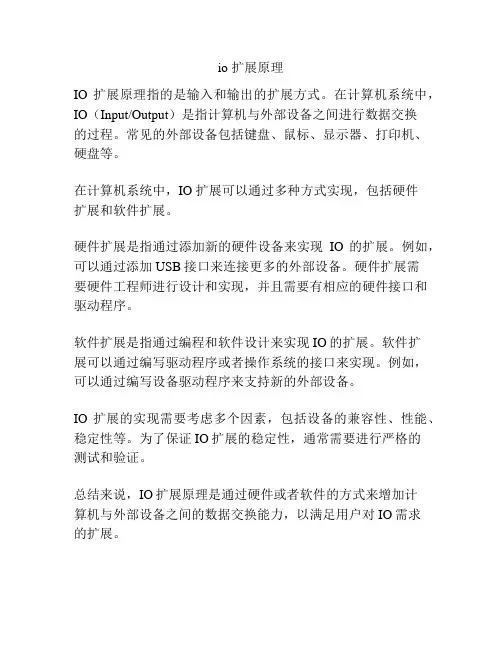 io 扩展原理

IO 扩展原理指的是输入和输出的扩展方式。在计算机系统中，IO（Input/Output）是指计算机与外部设备之间进行数据交换的过程。常见的外部设备包括键盘、鼠标、显示器、打印机、硬盘等。

在计算机系统中，IO 扩展可以通过多种方式实现，包括硬件扩展和软件扩展。

硬件扩展是指通过添加新的硬件设备来实现 IO 的扩展。例如，可以通过添加 USB 接口来连接更多的外部设备。硬件扩展需要硬件工程师进行设计和实现，并且需要有相应的硬件接口和驱动程序。

软件扩展是指通过编程和软件设计来实现 IO 的扩展。软件扩展可以通过编写驱动程序或者操作系统的接口来实现。例如，可以通过编写设备驱动程序来支持新的外部设备。

IO 扩展的实现需要考虑多个因素，包括设备的兼容性、性能、稳定性等。为了保证 IO 扩展的稳定性，通常需要进行严格的测试和验证。

总结来说，IO 扩展原理是通过硬件或者软件的方式来增加计算机与外部设备之间的数据交换能力，以满足用户对 IO 需求的扩展。